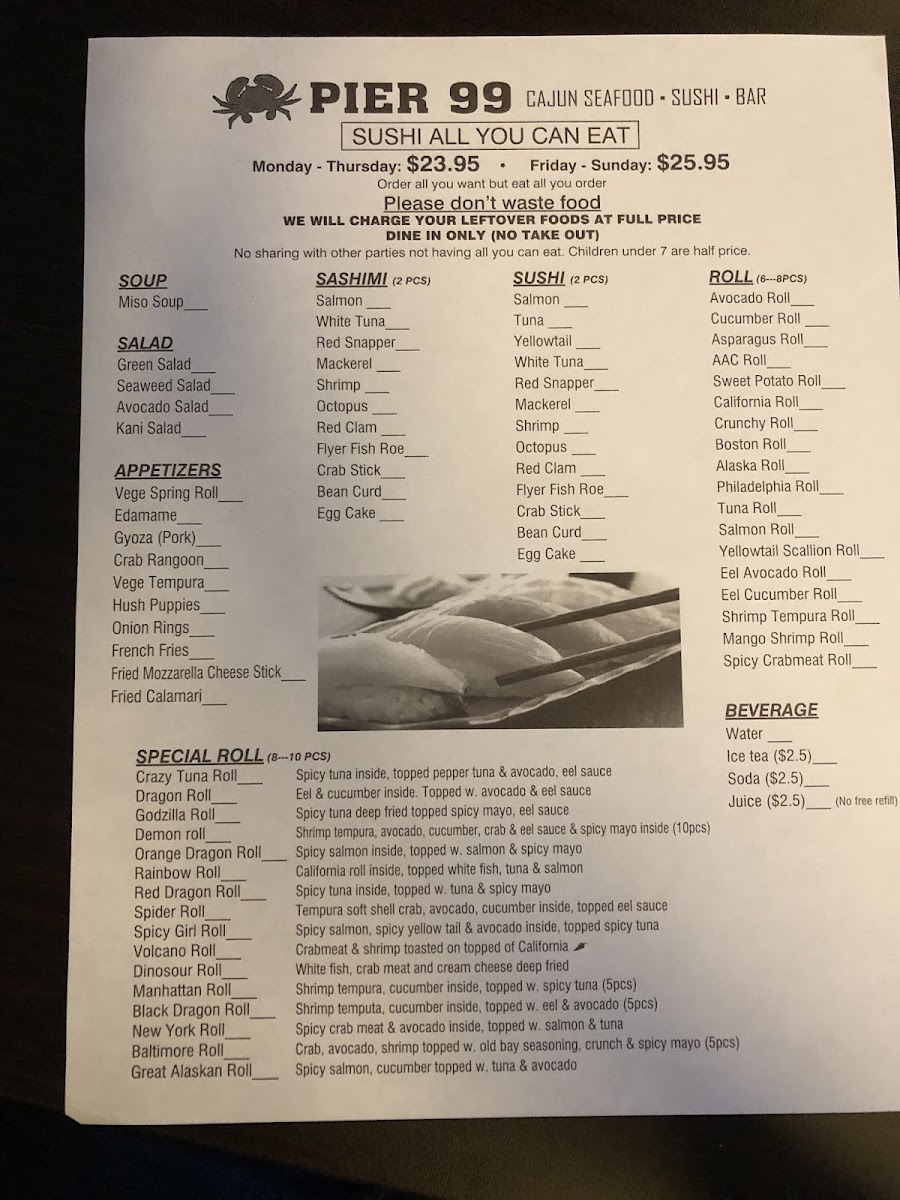 PIER 99 CAJUN SEAFOOD • SUSHI • BAR

SUSHI ALL YOU CAN EAT

Monday - Thursday: $23.95 • Friday - Sunday: $25.95

Order all you want but eat all you order

Please don't waste food

WE WILL CHARGE YOUR LEFTOVER FOODS AT FULL PRICE

DINE IN ONLY (NO TAKE OUT)

No sharing with other parties not having all you can eat. Children under 7 are half price.

SOUP
Miso Soup___

SALAD
Green Salad___
Seaweed Salad___
Avocado Salad___
Kani Salad___

APPETIZERS
Vege Spring Roll___
Edamame___
Gyoza (Pork)___
Crab Rangoon___
Vege Tempura___
Hush Puppies___
Onion Rings___
French Fries___
Fried Mozzarella Cheese Stick___
Fried Calamari___

SASHIMI (2 PCS)
Salmon ___
White Tuna___
Red Snapper___
Mackerel ___
Shrimp ___
Octopus ___
Red Clam ___
Flyer Fish Roe___
Crab Stick___
Bean Curd___
Egg Cake ___

SUSHI (2 PCS)
Salmon ___
Tuna ___
Yellowtail ___
White Tuna___
Red Snapper___
Mackerel ___
Shrimp ___
Octopus ___
Red Clam ___
Flyer Fish Roe___
Crab Stick___
Bean Curd___
Egg Cake ___

ROLL (6---8PCS)
Avocado Roll___
Cucumber Roll ___
Asparagus Roll___
AAC Roll___
Sweet Potato Roll___
California Roll___
Crunchy Roll___
Boston Roll___
Alaska Roll___
Philadelphia Roll___
Tuna Roll___
Salmon Roll___
Yellowtail Scallion Roll___
Eel Avocado Roll___
Eel Cucumber Roll___
Shrimp Tempura Roll___
Mango Shrimp Roll___
Spicy Crabmeat Roll___

BEVERAGE
Water ___
Ice tea ($2.5)___
Soda ($2.5)___
Juice ($2.5)___ (No free refill)

SPECIAL ROLL (8---10 PCS)
Crazy Tuna Roll___ Spicy tuna inside, topped pepper tuna & avocado, eel sauce
Dragon Roll___ Eel & cucumber inside. Topped w. avocado & eel sauce
Godzilla Roll___ Spicy tuna deep fried topped spicy mayo, eel sauce
Demon roll___ Shrimp tempura, avocado, cucumber, crab & eel sauce & spicy mayo inside (10pcs)
Orange Dragon Roll___ Spicy salmon inside, topped w. salmon & spicy mayo
Rainbow Roll___ California roll inside, topped white fish, tuna & salmon
Red Dragon Roll___ Spicy tuna inside, topped w. tuna & spicy mayo
Spider Roll___ Tempura soft shell crab, avocado, cucumber inside, topped eel sauce
Spicy Girl Roll___ Spicy salmon, spicy yellow tail & avocado inside, topped spicy tuna
Volcano Roll___ Crabmeat & shrimp toasted on topped of California
Dinosour Roll___ White fish, crab meat and cream cheese deep fried
Manhattan Roll___ Shrimp tempura, cucumber inside, topped w. spicy tuna (5pcs)
Black Dragon Roll___ Shrimp temputa, cucumber inside, topped w. eel & avocado (5pcs)
New York Roll___ Spicy crab meat & avocado inside, topped w. salmon & tuna
Baltimore Roll___ Crab, avocado, shrimp topped w. old bay seasoning, crunch & spicy mayo (5pcs)
Great Alaskan Roll___ Spicy salmon, cucumber topped w. tuna & avocado